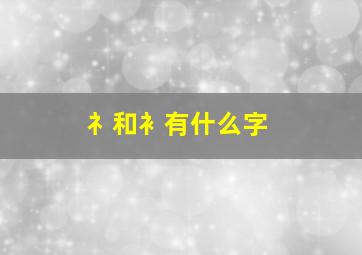 礻和衤有什么字